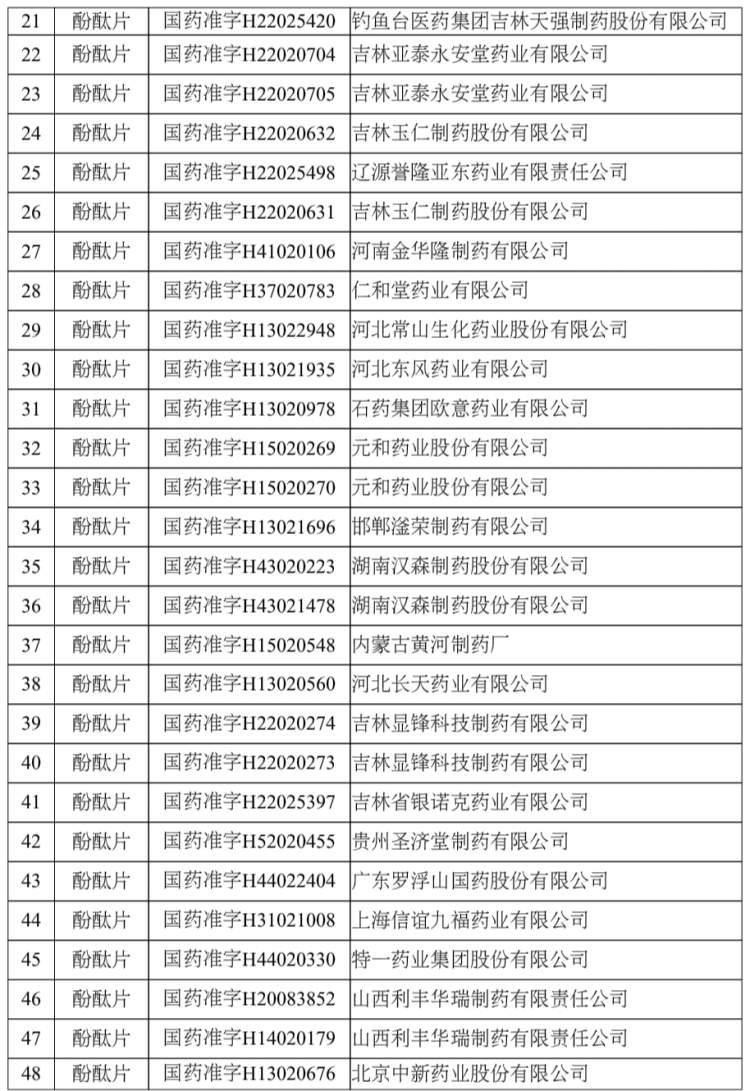 | 21 | 酚酞片 | 国药准字H22025420 | 钓鱼台医药集团吉林天强制药股份有限公司 |
|---|---|---|---|
| 22 | 酚酞片 | 国药准字H22020704 | 吉林亚泰永安堂药业有限公司 |
| 23 | 酚酞片 | 国药准字H22020705 | 吉林亚泰永安堂药业有限公司 |
| 24 | 酚酞片 | 国药准字H22020632 | 吉林玉仁制药股份有限公司 |
| 25 | 酚酞片 | 国药准字H22025498 | 辽源誉隆亚东药业有限责任公司 |
| 26 | 酚酞片 | 国药准字H22020631 | 吉林玉仁制药股份有限公司 |
| 27 | 酚酞片 | 国药准字H41020106 | 河南金华隆制药有限公司 |
| 28 | 酚酞片 | 国药准字H37020783 | 仁和堂药业有限公司 |
| 29 | 酚酞片 | 国药准字H13022948 | 河北常山生化药业股份有限公司 |
| 30 | 酚酞片 | 国药准字H13021935 | 河北东风药业有限公司 |
| 31 | 酚酞片 | 国药准字H13020978 | 石药集团欧意药业有限公司 |
| 32 | 酚酞片 | 国药准字H15020269 | 元和药业股份有限公司 |
| 33 | 酚酞片 | 国药准字H15020270 | 元和药业股份有限公司 |
| 34 | 酚酞片 | 国药准字H13021696 | 邯郸滏荣制药有限公司 |
| 35 | 酚酞片 | 国药准字H43020223 | 湖南汉森制药股份有限公司 |
| 36 | 酚酞片 | 国药准字H43021478 | 湖南汉森制药股份有限公司 |
| 37 | 酚酞片 | 国药准字H15020548 | 内蒙古黄河制药厂 |
| 38 | 酚酞片 | 国药准字H13020560 | 河北长天药业有限公司 |
| 39 | 酚酞片 | 国药准字H22020274 | 吉林显锋科技制药有限公司 |
| 40 | 酚酞片 | 国药准字H22020273 | 吉林显锋科技制药有限公司 |
| 41 | 酚酞片 | 国药准字H22025397 | 吉林省银诺克药业有限公司 |
| 42 | 酚酞片 | 国药准字H52020455 | 贵州圣济堂制药有限公司 |
| 43 | 酚酞片 | 国药准字H44022404 | 广东罗浮山国药股份有限公司 |
| 44 | 酚酞片 | 国药准字H31021008 | 上海信谊九福药业有限公司 |
| 45 | 酚酞片 | 国药准字H44020330 | 特一药业集团股份有限公司 |
| 46 | 酚酞片 | 国药准字H20083852 | 山西利丰华瑞制药有限责任公司 |
| 47 | 酚酞片 | 国药准字H14020179 | 山西利丰华瑞制药有限责任公司 |
| 48 | 酚酞片 | 国药准字H13020676 | 北京中新药业股份有限公司 |